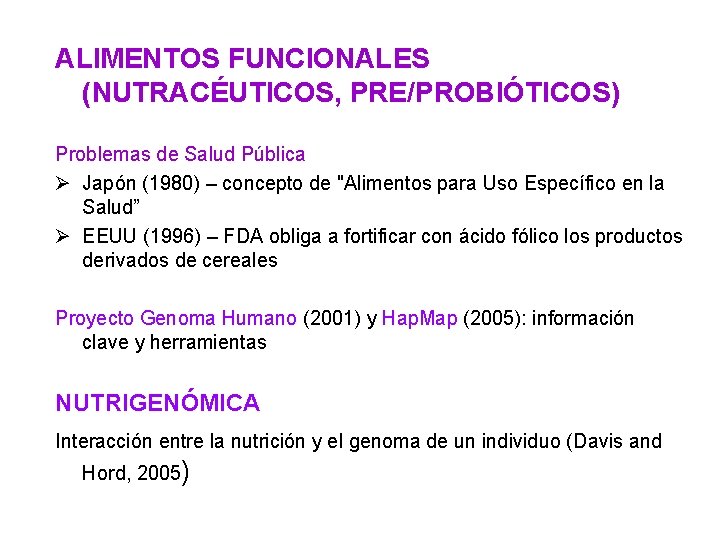 ALIMENTOS FUNCIONALES (NUTRACÉUTICOS, PRE/PROBIÓTICOS)

Problemas de Salud Pública

➢ Japón (1980) – concepto de "Alimentos para Uso Específico en la Salud”

➢ EEUU (1996) – FDA obliga a fortificar con ácido fólico los productos derivados de cereales

Proyecto Genoma Humano (2001) y HapMap (2005): información clave y herramientas

NUTRIGENÓMICA

Interacción entre la nutrición y el genoma de un individuo (Davis and Hord, 2005)